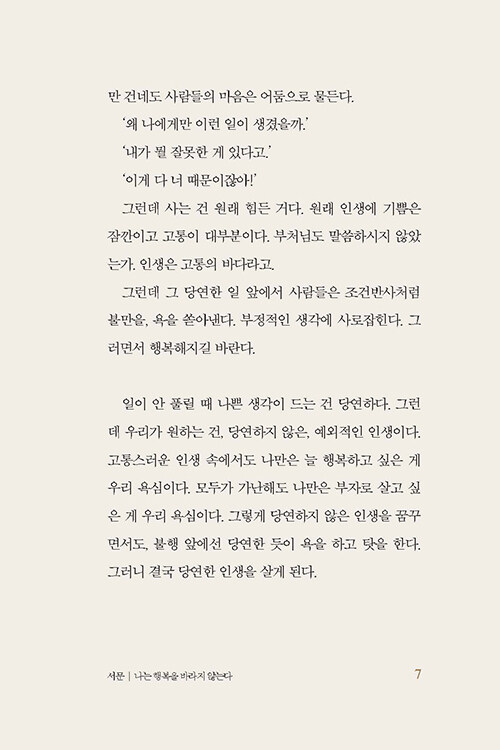 만 건네도 사람들의 마음은 어둠으로 물든다.

'왜 나에게만 이런 일이 생겼을까.'

'내가 뭘 잘못한 게 있다고.'

'이게 다 너 때문이잖아!'

그런데 사는 건 원래 힘든 거다. 원래 인생에 기쁨은 잠깐이고 고통이 대부분이다. 부처님도 말씀하시지 않았는가. 인생은 고통의 바다라고.

그런데 그 당연한 일 앞에서 사람들은 조건반사처럼 불만을, 욕을 쏟아낸다. 부정적인 생각에 사로잡힌다. 그러면서 행복해지길 바란다.

일이 안 풀릴 때 나쁜 생각이 드는 건 당연하다. 그런데 우리가 원하는 건, 당연하지 않은, 예외적인 인생이다. 고통스러운 인생 속에서도 나만은 늘 행복하고 싶은 게 우리 욕심이다. 모두가 가난해도 나만은 부자로 살고 싶은 게 우리 욕심이다. 그렇게 당연하지 않은 인생을 꿈꾸면서도, 불행 앞에선 당연한 듯이 욕을 하고 탓을 한다. 그러니 결국 당연한 인생을 살게 된다.

서문 | 나는 행복을 바라지 않는다 7